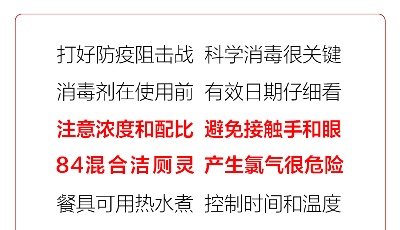 打好防疫阻击战　科学消毒很关键

消毒剂在使用前　有效日期仔细看

注意浓度和配比　避免接触手和眼

84混合洁厕灵　产生氯气很危险

餐具可用热水煮　控制时间和温度